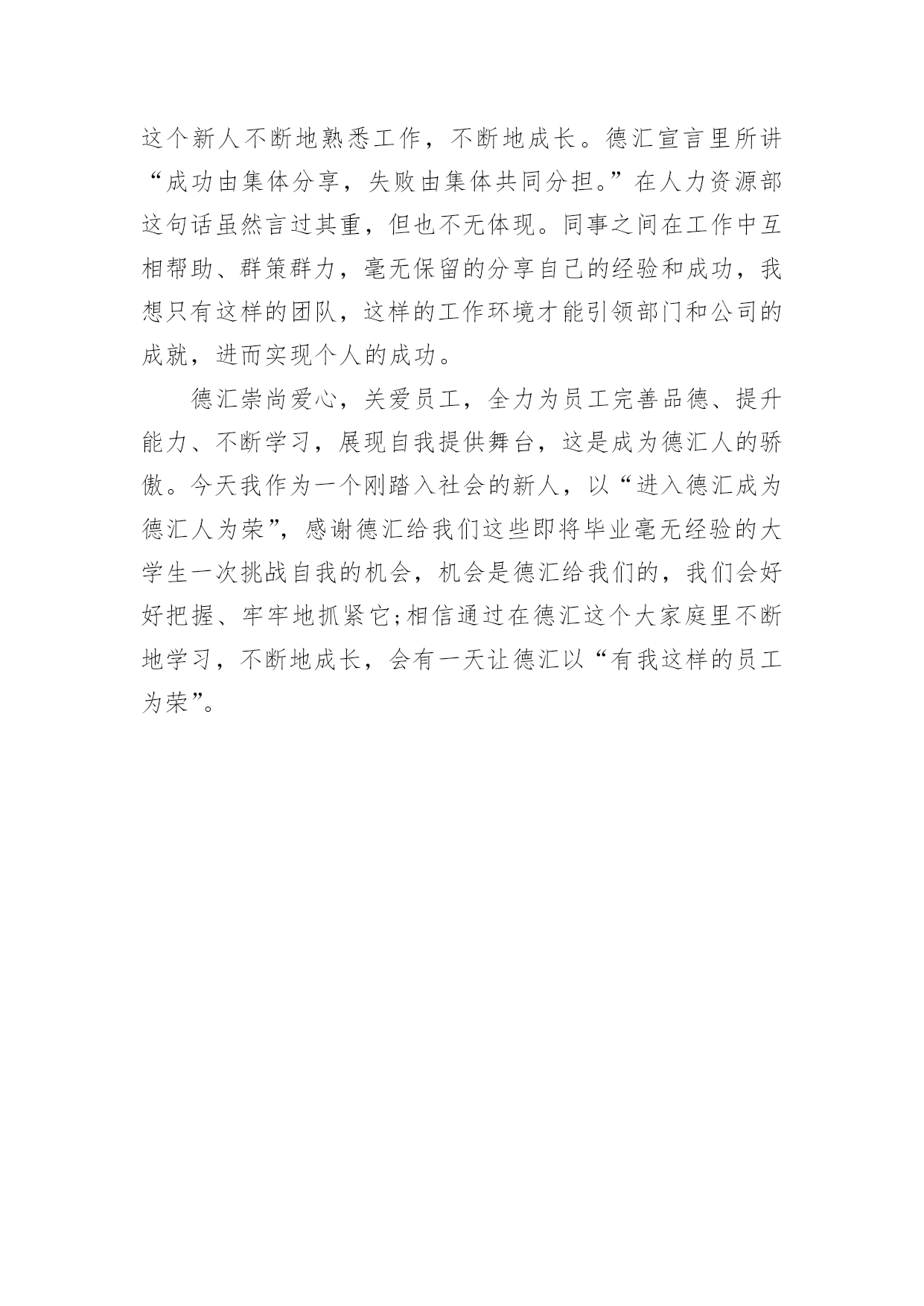 这个新人不断地熟悉工作，不断地成长。德汇宣言里所讲“成功由集体分享，失败由集体共同分担。”在人力资源部这句话虽然言过其重，但也不无体现。同事之间在工作中互相帮助、群策群力，毫无保留的分享自己的经验和成功，我想只有这样的团队，这样的工作环境才能引领部门和公司的成就，进而实现个人的成功。

德汇崇尚爱心，关爱员工，全力为员工完善品德、提升能力、不断学习，展现自我提供舞台，这是成为德汇人的骄傲。今天我作为一个刚踏入社会的新人，以“进入德汇成为德汇人为荣”，感谢德汇给我们这些即将毕业毫无经验的大学生一次挑战自我的机会，机会是德汇给我们的，我们会好好把握、牢牢地抓紧它;相信通过在德汇这个大家庭里不断地学习，不断地成长，会有一天让德汇以“有我这样的员工为荣”。